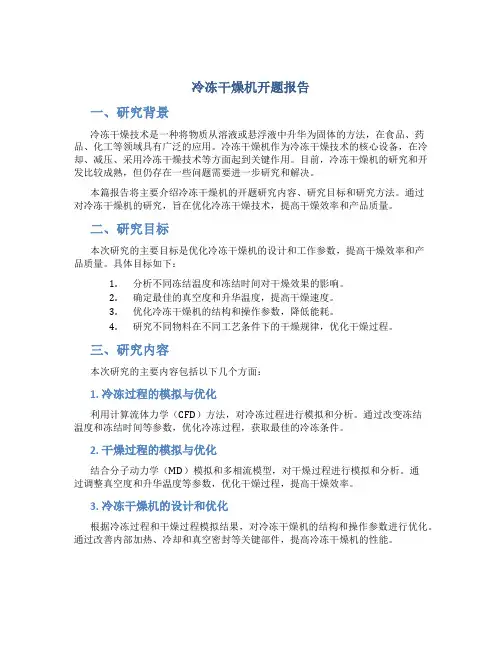 冷冻干燥机开题报告

一、研究背景

冷冻干燥技术是一种将物质从溶液或悬浮液中升华为固体的方法，在食品、药品、化工等领域具有广泛的应用。冷冻干燥机作为冷冻干燥技术的核心设备，在冷却、减压、采用冷冻干燥技术等方面起到关键作用。目前，冷冻干燥机的研究和开发比较成熟，但仍存在一些问题需要进一步研究和解决。

本篇报告将主要介绍冷冻干燥机的开题研究内容、研究目标和研究方法。通过对冷冻干燥机的研究，旨在优化冷冻干燥技术，提高干燥效率和产品质量。

二、研究目标

本次研究的主要目标是优化冷冻干燥机的设计和工作参数，提高干燥效率和产品质量。具体目标如下：

1. 分析不同冻结温度和冻结时间对干燥效果的影响。
2. 确定最佳的真空度和升华温度，提高干燥速度。
3. 优化冷冻干燥机的结构和操作参数，降低能耗。
4. 研究不同物料在不同工艺条件下的干燥规律，优化干燥过程。

三、研究内容

本次研究的主要内容包括以下几个方面：

1. 冷冻过程的模拟与优化

利用计算流体力学（CFD）方法，对冷冻过程进行模拟和分析。通过改变冻结温度和冻结时间等参数，优化冷冻过程，获取最佳的冷冻条件。

2. 干燥过程的模拟与优化

结合分子动力学（MD）模拟和多相流模型，对干燥过程进行模拟和分析。通过调整真空度和升华温度等参数，优化干燥过程，提高干燥效率。

3. 冷冻干燥机的设计和优化

根据冷冻过程和干燥过程模拟结果，对冷冻干燥机的结构和操作参数进行优化。通过改善内部加热、冷却和真空密封等关键部件，提高冷冻干燥机的性能。